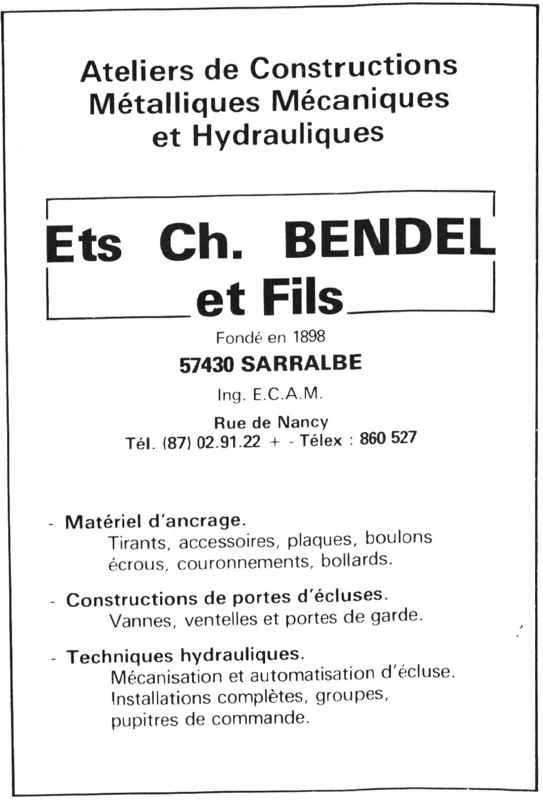 Ateliers de Constructions
Métalliques Mécaniques
et Hydrauliques

Ets Ch. BENDEL
et Fils

Fondé en 1898

57430 SARRALBE

Ing. E.C.A.M.

Rue de Nancy
Tél. (87) 02.91.22 + - Télex : 860 527

- Matériel d'ancrage.
Tirants, accessoires, plaques, boulons écrous, couronnements, bollards.

- Constructions de portes d'écluses.
Vannes, ventelles et portes de garde.

- Techniques hydrauliques.
Mécanisation et automatisation d'écluse.
Installations complètes, groupes, pupitres de commande.